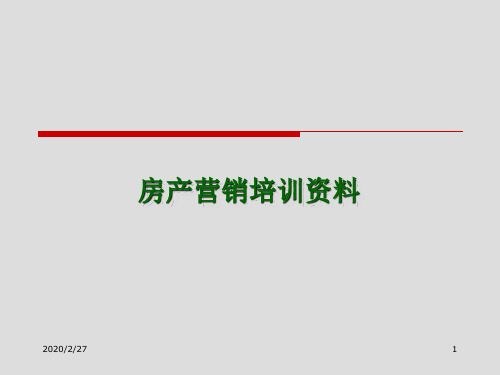 房产营销培训资料

2020/2/27

1